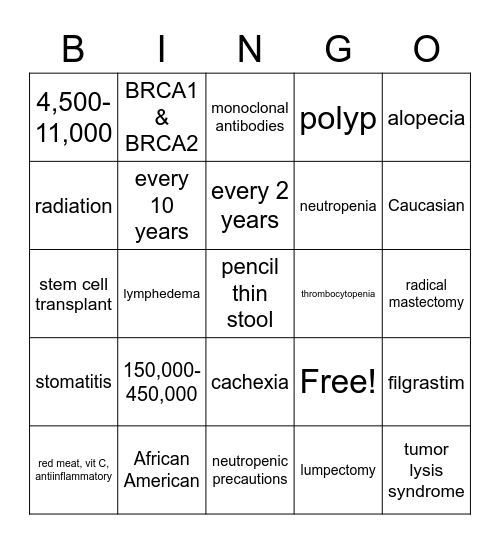 | B | I | N | G | O |
|---|---|---|---|---|
| 4,500-11,000 | BRCA1 & BRCA2 | monoclonal antibodies | polyp | alopecia |
| radiation | every 10 years | every 2 years | neutropenia | Caucasian |
| stem cell transplant | lymphedema | pencil thin stool | thrombocytopenia | radical mastectomy |
| stomatitis | 150,000-450,000 | cachexia | Free! | filgrastim |
| red meat, vit C, antiinflammatory | African American | neutropenic precautions | lumpectomy | tumor lysis syndrome |